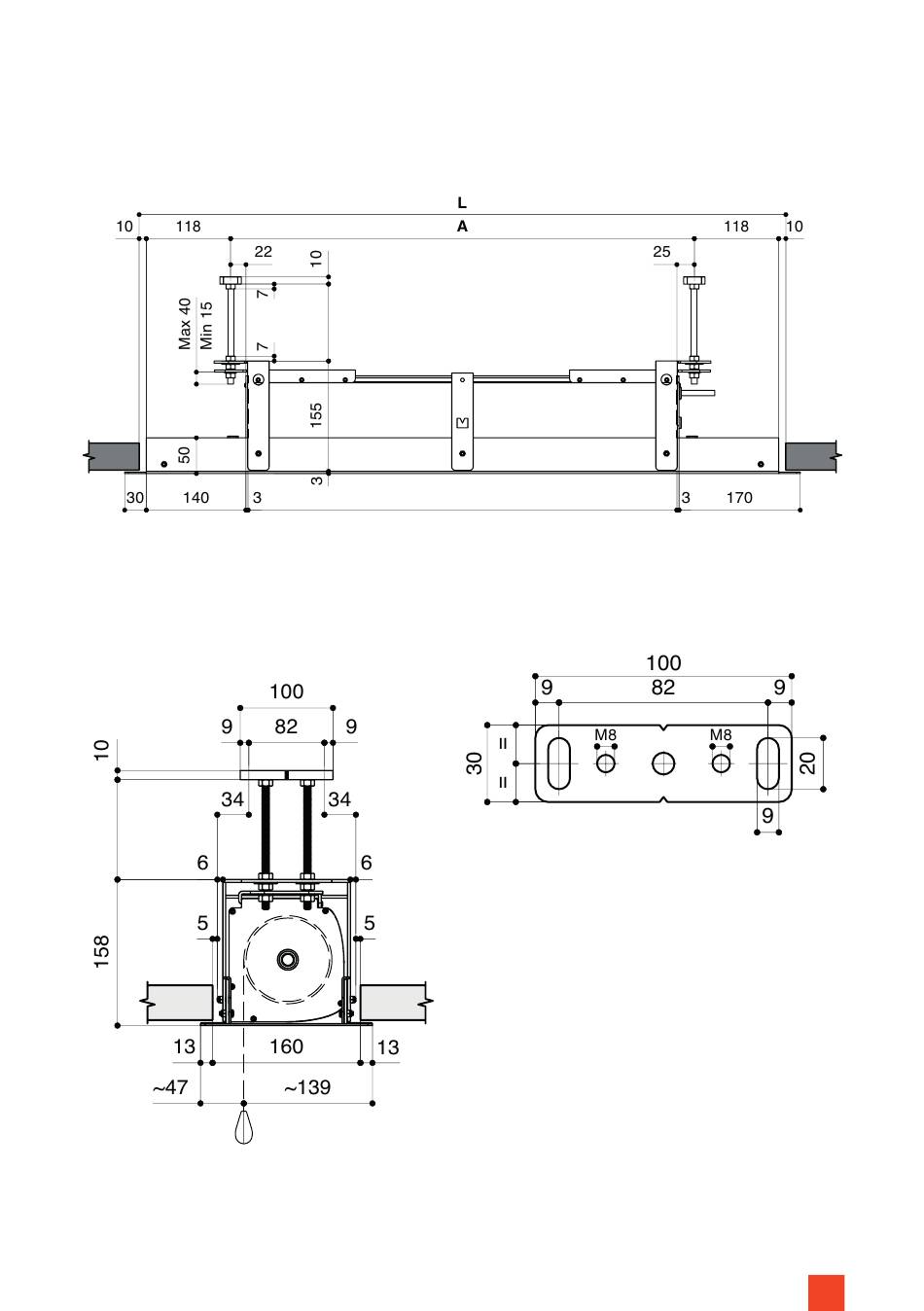 L

10 118 A 118 10

22 10 25

7

Max 40
Min 15

7

155

50

3

30 140 3 3 170

100

9 82 9

10

34 34

6 6

5 5

158

13 160 13

~47 ~139

100

9 82 9

M8 M8

30

=

=

20

9